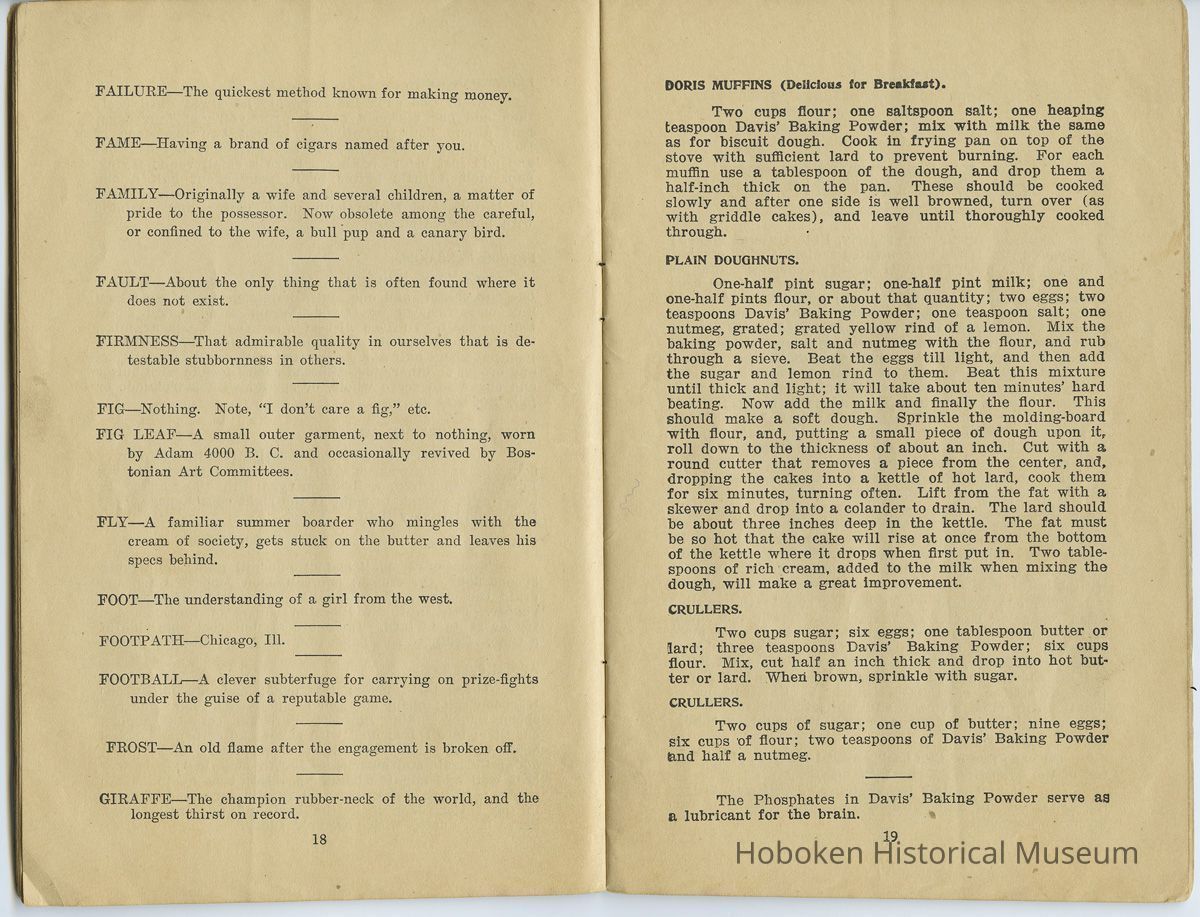 FAILURE—The quickest method known for making money.

FAME—Having a brand of cigars named after you.

FAMILY—Originally a wife and several children, a matter of pride to the possessor. Now obsolete among the careful, or confined to the wife, a bull pup and a canary bird.

FAULT—About the only thing that is often found where it does not exist.

FIRMNESS—That admirable quality in ourselves that is detestable stubbornness in others.

FIG—Nothing. Note, "I don't care a fig," etc.

FIG LEAF—A small outer garment, next to nothing, worn by Adam 4000 B. C. and occasionally revived by Bostonian Art Committees.

FLY—A familiar summer boarder who mingles with the cream of society, gets stuck on the butter and leaves his specs behind.

FOOT—The understanding of a girl from the west.

FOOTPATH—Chicago, Ill.

FOOTBALL—A clever subterfuge for carrying on prize-fights under the guise of a reputable game.

FROST—An old flame after the engagement is broken off.

GIRAFFE—The champion rubber-neck of the world, and the longest thirst on record.

18

DORIS MUFFINS (Delicious for Breakfast).

Two cups flour; one saltspoon salt; one heaping teaspoon Davis' Baking Powder; mix with milk the same as for biscuit dough. Cook in frying pan on top of the stove with sufficient lard to prevent burning. For each muffin use a tablespoon of the dough, and drop them a half-inch thick on the pan. These should be cooked slowly and after one side is well browned, turn over (as with griddle cakes), and leave until thoroughly cooked through.

PLAIN DOUGHNUTS.

One-half pint sugar; one-half pint milk; one and one-half pints flour, or about that quantity; two eggs; two teaspoons Davis' Baking Powder; one teaspoon salt; one nutmeg, grated; grated yellow rind of a lemon. Mix the baking powder, salt and nutmeg with the flour, and rub through a sieve. Beat the eggs till light, and then add the sugar and lemon rind to them. Beat this mixture until thick and light; it will take about ten minutes' hard beating. Now add the milk and finally the flour. This should make a soft dough. Sprinkle the molding-board with flour, and, putting a small piece of dough upon it, roll down to the thickness of about an inch. Cut with a round cutter that removes a piece from the center, and, dropping the cakes into a kettle of hot lard, cook them for six minutes, turning often. Lift from the fat with a skewer and drop into a colander to drain. The lard should be about three inches deep in the kettle. The fat must be so hot that the cake will rise at once from the bottom of the kettle where it drops when first put in. Two tablespoons of rich cream, added to the milk when mixing the dough, will make a great improvement.

CRULLERS.

Two cups sugar; six eggs; one tablespoon butter or lard; three teaspoons Davis' Baking Powder; six cups flour. Mix, cut half an inch thick and drop into hot butter or lard. When brown, sprinkle with sugar.

CRULLERS.

Two cups of sugar; one cup of butter; nine eggs; six cups of flour; two teaspoons of Davis' Baking Powder and half a nutmeg.

The Phosphates in Davis' Baking Powder serve as a lubricant for the brain.

19

Hoboken Historical Museum